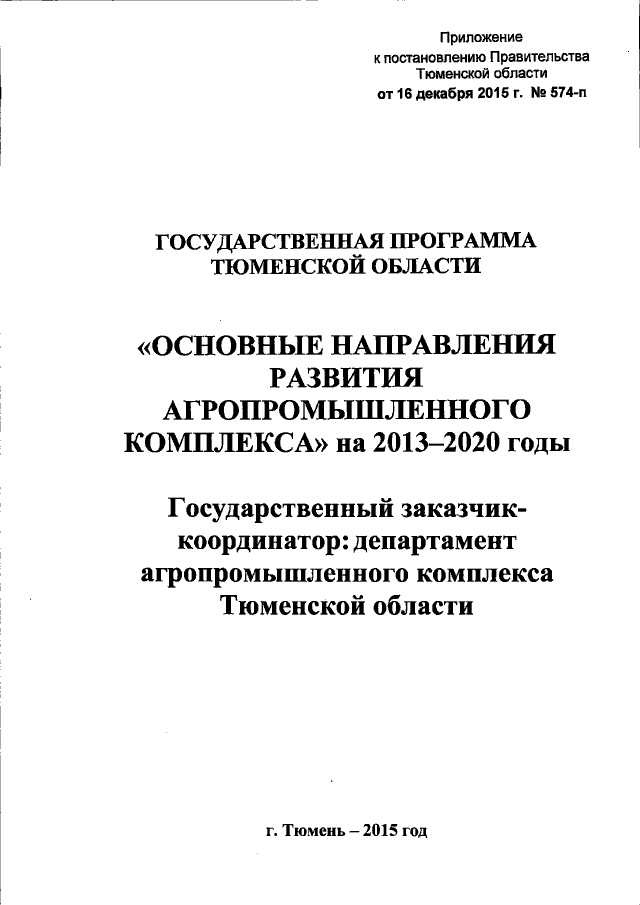 Приложение
к постановлению Правительства
Тюменской области
от 16 декабря 2015 г. № 574-п

ГОСУДАРСТВЕННАЯ ПРОГРАММА
ТЮМЕНСКОЙ ОБЛАСТИ

«ОСНОВНЫЕ НАПРАВЛЕНИЯ РАЗВИТИЯ АГРОПРОМЫШЛЕННОГО КОМПЛЕКСА» на 2013–2020 годы

Государственный заказчик-координатор: департамент агропромышленного комплекса Тюменской области

г. Тюмень – 2015 год